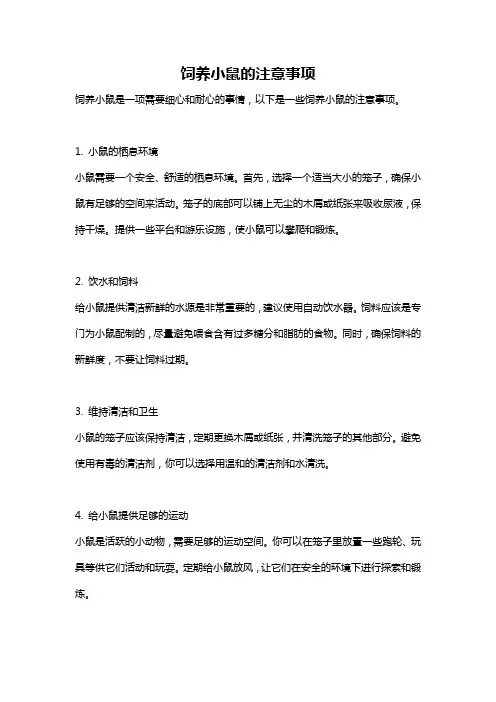 饲养小鼠的注意事项

饲养小鼠是一项需要细心和耐心的事情，以下是一些饲养小鼠的注意事项。

1. 小鼠的栖息环境

小鼠需要一个安全、舒适的栖息环境。首先，选择一个适当大小的笼子，确保小鼠有足够的空间来活动。笼子的底部可以铺上无尘的木屑或纸张来吸收尿液，保持干燥。提供一些平台和游乐设施，使小鼠可以攀爬和锻炼。

2. 饮水和饲料

给小鼠提供清洁新鲜的水源是非常重要的，建议使用自动饮水器。饲料应该是专门为小鼠配制的，尽量避免喂食含有过多糖分和脂肪的食物。同时，确保饲料的新鲜度，不要让饲料过期。

3. 维持清洁和卫生

小鼠的笼子应该保持清洁，定期更换木屑或纸张，并清洗笼子的其他部分。避免使用有毒的清洁剂，你可以选择用温和的清洁剂和水清洗。

4. 给小鼠提供足够的运动

小鼠是活跃的小动物，需要足够的运动空间。你可以在笼子里放置一些跑轮、玩具等供它们活动和玩耍。定期给小鼠放风，让它们在安全的环境下进行探索和锻炼。